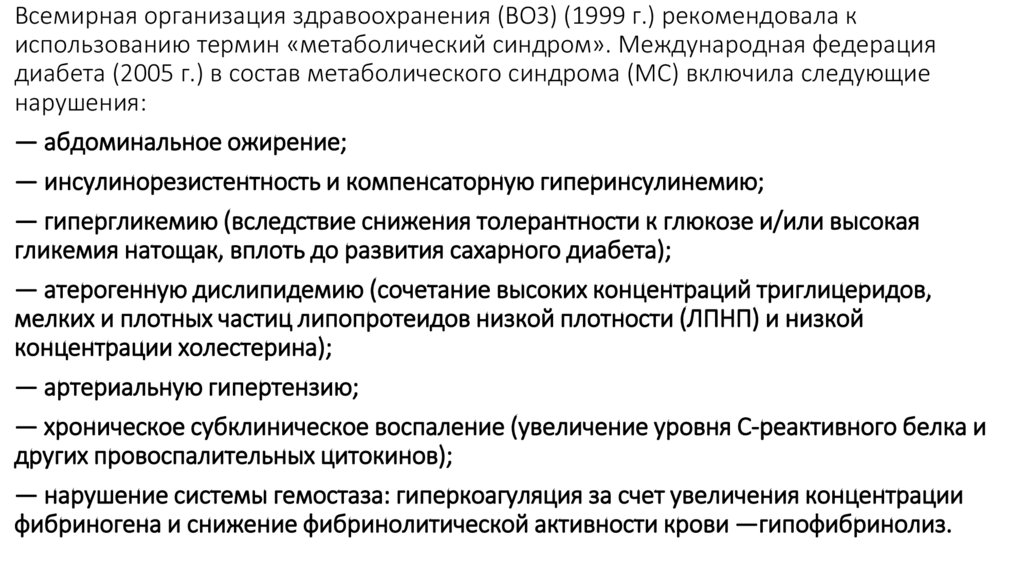 Всемирная организация здравоохранения (ВОЗ) (1999 г.) рекомендовала к использованию термин «метаболический синдром». Международная федерация диабета (2005 г.) в состав метаболического синдрома (МС) включила следующие нарушения:

— абдоминальное ожирение;

— инсулинорезистентность и компенсаторную гиперинсулинемию;

— гипергликемию (вследствие снижения толерантности к глюкозе и/или высокая гликемия натощак, вплоть до развития сахарного диабета);

— атерогенную дислипидемию (сочетание высоких концентраций триглицеридов, мелких и плотных частиц липопротеидов низкой плотности (ЛПНП) и низкой концентрации холестерина);

— артериальную гипертензию;

— хроническое субклиническое воспаление (увеличение уровня С-реактивного белка и других провоспалительных цитокинов);

— нарушение системы гемостаза: гиперкоагуляция за счет увеличения концентрации фибриногена и снижение фибринолитической активности крови —гипофибринолиз.